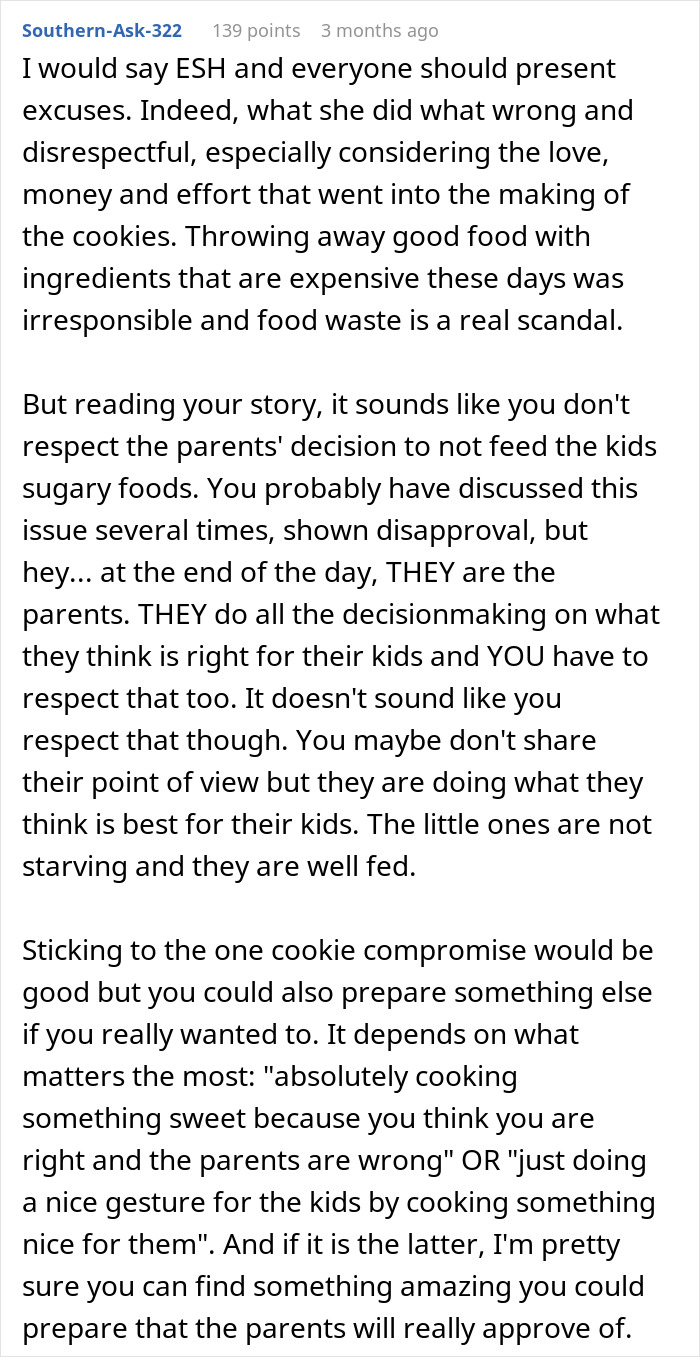 Southern-Ask-322 139 points 3 months ago

I would say ESH and everyone should present excuses. Indeed, what she did what wrong and disrespectful, especially considering the love, money and effort that went into the making of the cookies. Throwing away good food with ingredients that are expensive these days was irresponsible and food waste is a real scandal.

But reading your story, it sounds like you don't respect the parents' decision to not feed the kids sugary foods. You probably have discussed this issue several times, shown disapproval, but hey... at the end of the day, THEY are the parents. THEY do all the decisionmaking on what they think is right for their kids and YOU have to respect that too. It doesn't sound like you respect that though. You maybe don't share their point of view but they are doing what they think is best for their kids. The little ones are not starving and they are well fed.

Sticking to the one cookie compromise would be good but you could also prepare something else if you really wanted to. It depends on what matters the most: "absolutely cooking something sweet because you think you are right and the parents are wrong" OR "just doing a nice gesture for the kids by cooking something nice for them". And if it is the latter, I'm pretty sure you can find something amazing you could prepare that the parents will really approve of.